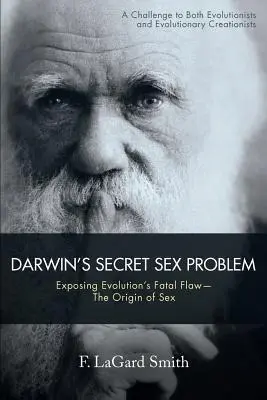 A Challenge to Both Evolutionists and Evolutionary Creationists

DARWIN'S SECRET SEX PROBLEM

Exposing Evolution's Fatal Flaw— The Origin of Sex

F. LaGard Smith